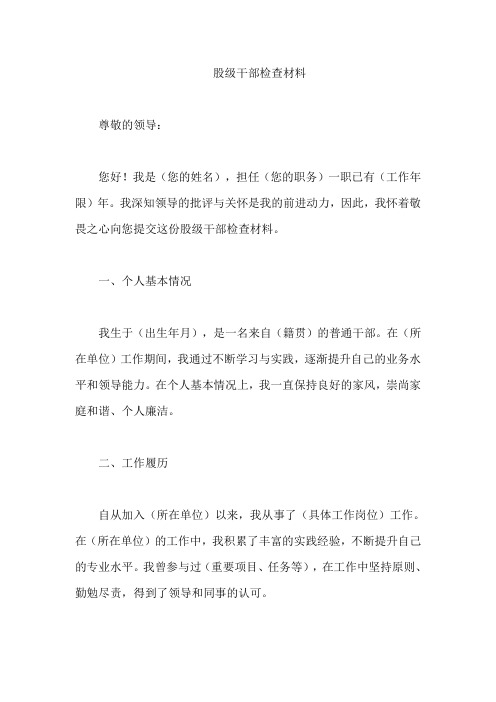 股级干部检查材料

尊敬的领导：

您好！我是（您的姓名），担任（您的职务）一职已有（工作年限）年。我深知领导的批评与关怀是我的前进动力，因此，我怀着敬畏之心向您提交这份股级干部检查材料。

一、个人基本情况

我生于（出生年月），是一名来自（籍贯）的普通干部。在（所在单位）工作期间，我通过不断学习与实践，逐渐提升自己的业务水平和领导能力。在个人基本情况上，我一直保持良好的家风，崇尚家庭和谐、个人廉洁。

二、工作履历

自从加入（所在单位）以来，我从事了（具体工作岗位）工作。在（所在单位）的工作中，我积累了丰富的实践经验，不断提升自己的专业水平。我曾参与过（重要项目、任务等），在工作中坚持原则、勤勉尽责，得到了领导和同事的认可。